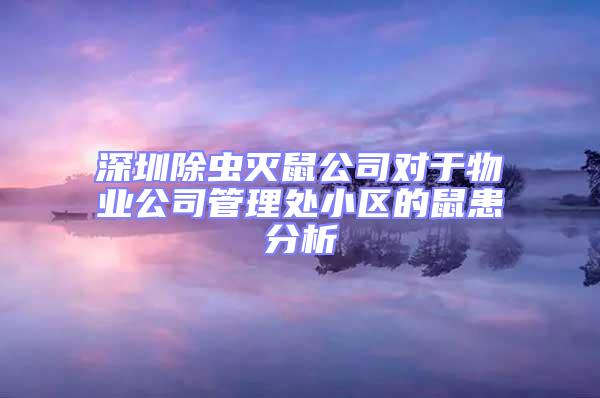 深圳除虫灭鼠公司对于物业公司管理处小区的鼠患分析